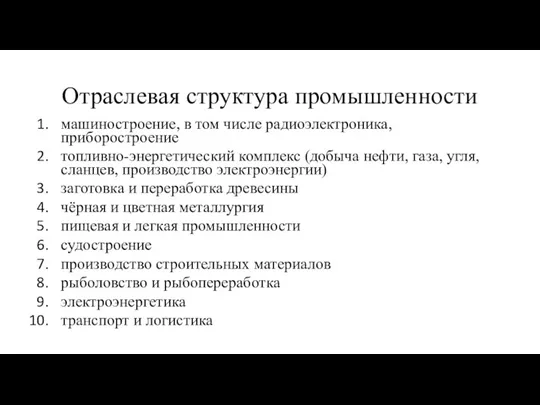 Отраслевая структура промышленности

1. машиностроение, в том числе радиоэлектроника, приборостроение
2. топливно-энергетический комплекс (добыча нефти, газа, угля, сланцев, производство электроэнергии)
3. заготовка и переработка древесины
4. чёрная и цветная металлургия
5. пищевая и легкая промышленности
6. судостроение
7. производство строительных материалов
8. рыболовство и рыбопереработка
9. электроэнергетика
10. транспорт и логистика